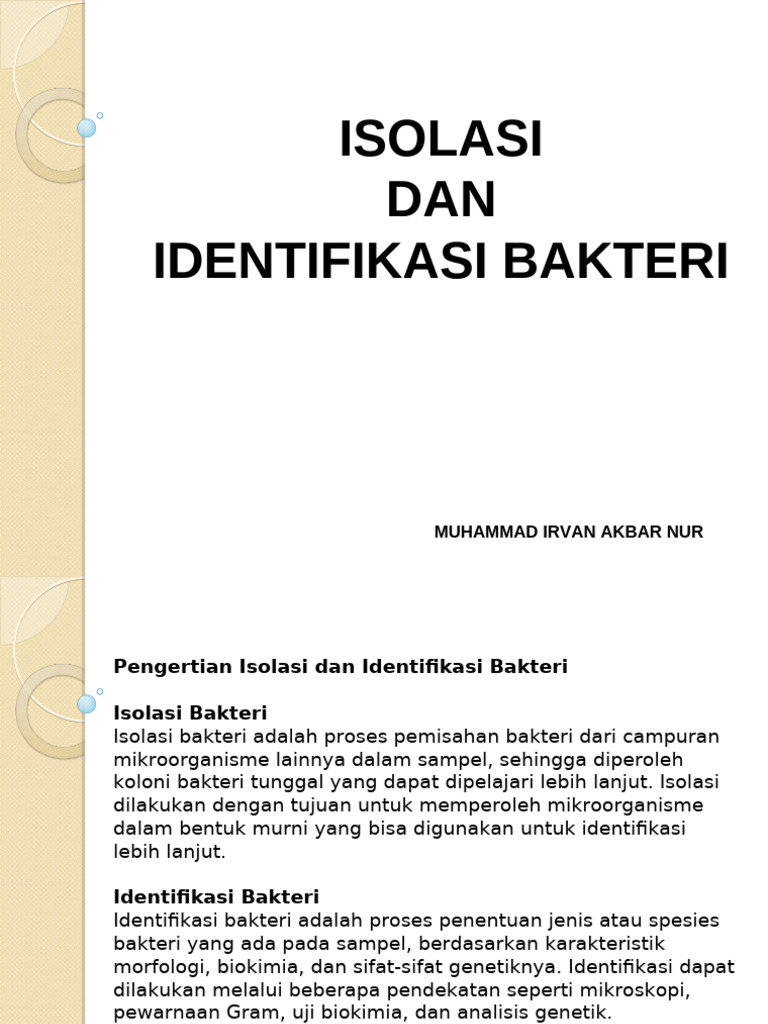 ISOLASI
DAN
IDENTIFIKASI BAKTERI

MUHAMMAD IRVAN AKBAR NUR

Pengertian Isolasi dan Identifikasi Bakteri

Isolasi Bakteri
Isolasi bakteri adalah proses pemisahan bakteri dari campuran mikroorganisme lainnya dalam sampel, sehingga diperoleh koloni bakteri tunggal yang dapat dipelajari lebih lanjut. Isolasi dilakukan dengan tujuan untuk memperoleh mikroorganisme dalam bentuk murni yang bisa digunakan untuk identifikasi lebih lanjut.

Identifikasi Bakteri
Identifikasi bakteri adalah proses penentuan jenis atau spesies bakteri yang ada pada sampel, berdasarkan karakteristik morfologi, biokimia, dan sifat-sifat genetiknya. Identifikasi dapat dilakukan melalui beberapa pendekatan seperti mikroskopi, pewarnaan Gram, uji biokimia, dan analisis genetik.